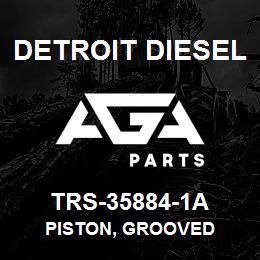 DETROIT DIESEL

AGA
PARTS

TRS-35884-1A
PISTON, GROOVED